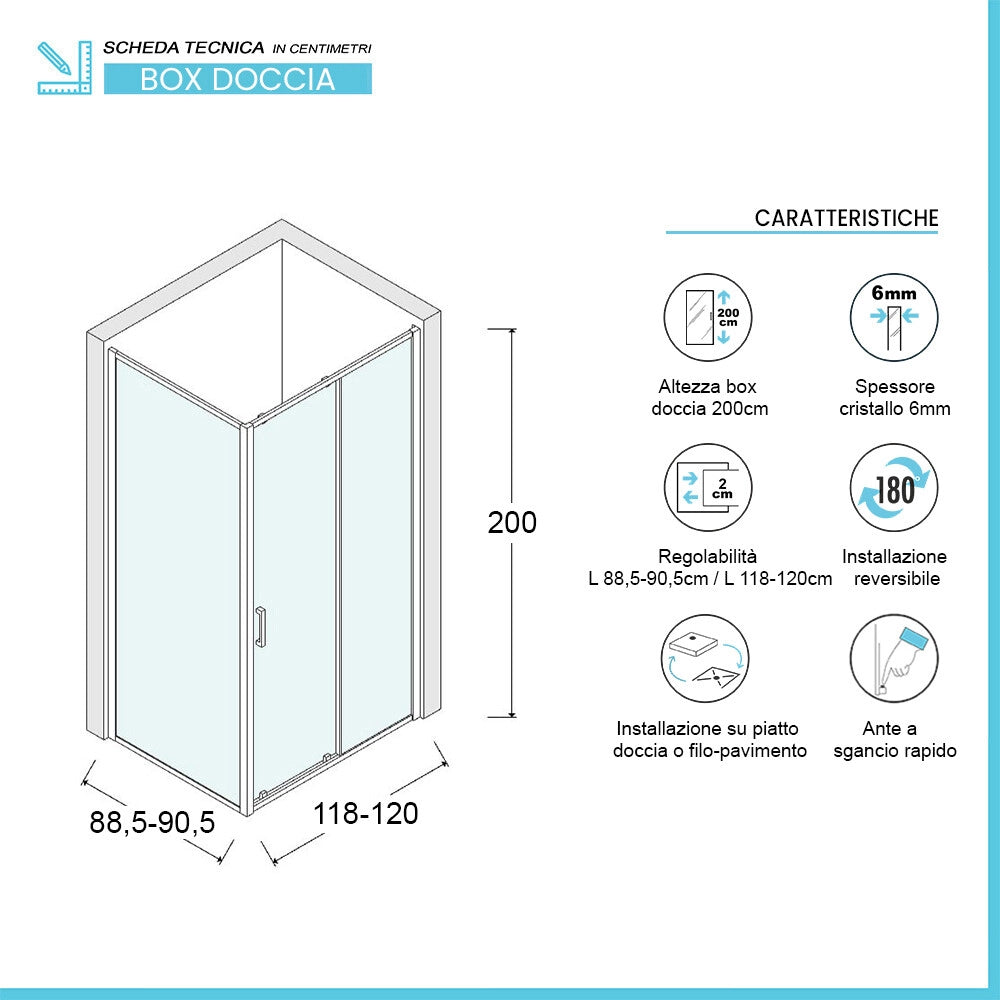 SCHEDA TECNICA IN CENTIMETRI
BOX DOCCIA

200

88,5-90,5

118-120

CARATTERISTICHE

200 cm

Altezza box doccia 200cm

6mm

Spessore cristallo 6mm

2 cm

Regolabilità L 88,5-90,5cm / L 118-120cm

180

Installazione reversibile

Installazione su piatto doccia o filo-pavimento

Ante a sgancio rapido